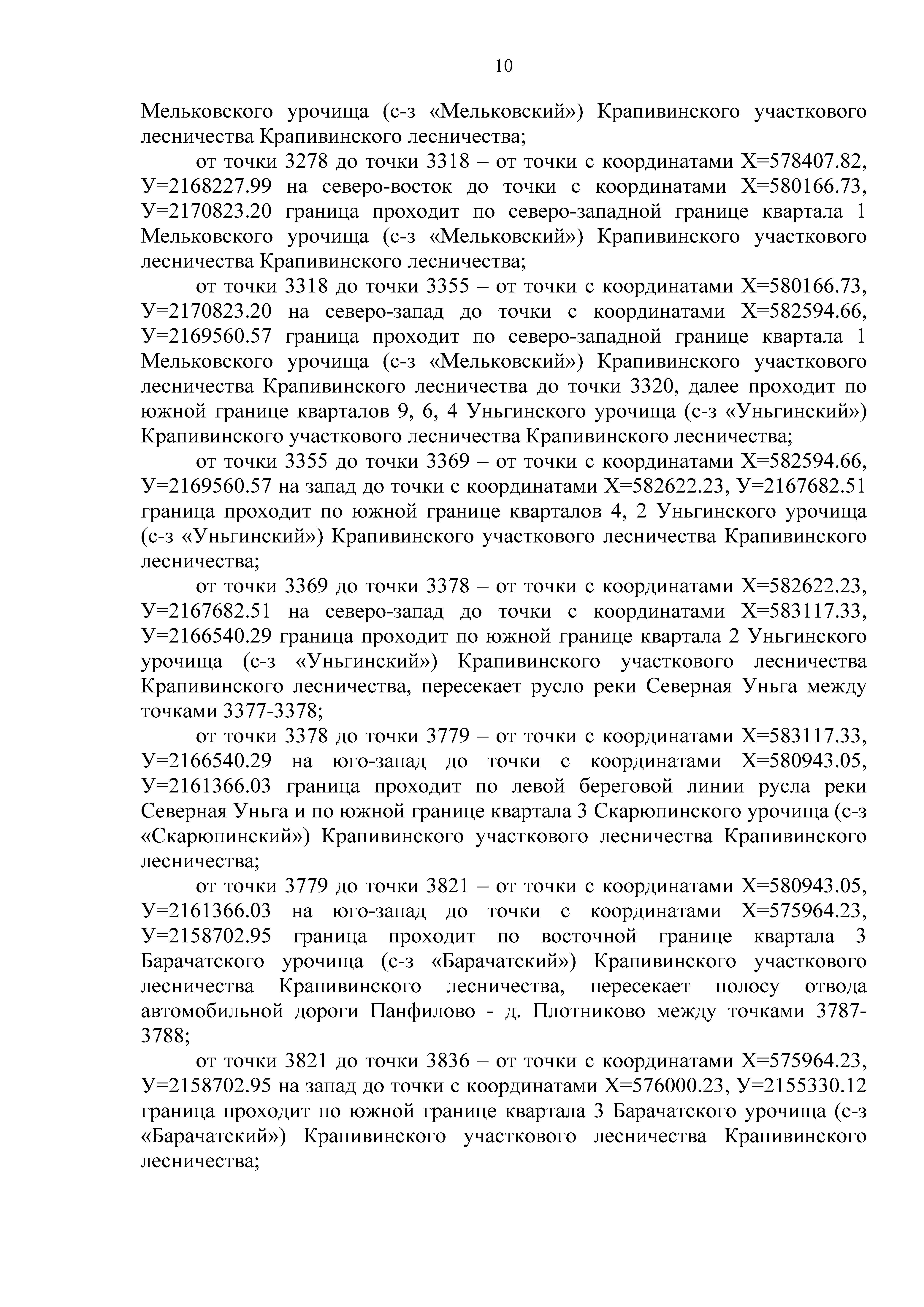 10

Мельковского урочища (с-з «Мельковский») Крапивинского участкового лесничества Крапивинского лесничества;

от точки 3278 до точки 3318 – от точки с координатами Х=578407.82, У=2168227.99 на северо-восток до точки с координатами Х=580166.73, У=2170823.20 граница проходит по северо-западной границе квартала 1 Мельковского урочища (с-з «Мельковский») Крапивинского участкового лесничества Крапивинского лесничества;

от точки 3318 до точки 3355 – от точки с координатами Х=580166.73, У=2170823.20 на северо-запад до точки с координатами Х=582594.66, У=2169560.57 граница проходит по северо-западной границе квартала 1 Мельковского урочища (с-з «Мельковский») Крапивинского участкового лесничества Крапивинского лесничества до точки 3320, далее проходит по южной границе кварталов 9, 6, 4 Уньгинского урочища (с-з «Уньгинский») Крапивинского участкового лесничества Крапивинского лесничества;

от точки 3355 до точки 3369 – от точки с координатами Х=582594.66, У=2169560.57 на запад до точки с координатами Х=582622.23, У=2167682.51 граница проходит по южной границе кварталов 4, 2 Уньгинского урочища (с-з «Уньгинский») Крапивинского участкового лесничества Крапивинского лесничества;

от точки 3369 до точки 3378 – от точки с координатами Х=582622.23, У=2167682.51 на северо-запад до точки с координатами Х=583117.33, У=2166540.29 граница проходит по южной границе квартала 2 Уньгинского урочища (с-з «Уньгинский») Крапивинского участкового лесничества Крапивинского лесничества, пересекает русло реки Северная Уньга между точками 3377-3378;

от точки 3378 до точки 3779 – от точки с координатами Х=583117.33, У=2166540.29 на юго-запад до точки с координатами Х=580943.05, У=2161366.03 граница проходит по левой береговой линии русла реки Северная Уньга и по южной границе квартала 3 Скарюпинского урочища (с-з «Скарюпинский») Крапивинского участкового лесничества Крапивинского лесничества;

от точки 3779 до точки 3821 – от точки с координатами Х=580943.05, У=2161366.03 на юго-запад до точки с координатами Х=575964.23, У=2158702.95 граница проходит по восточной границе квартала 3 Барачатского урочища (с-з «Барачатский») Крапивинского участкового лесничества Крапивинского лесничества, пересекает полосу отвода автомобильной дороги Панфилово - д. Плотниково между точками 3787-3788;

от точки 3821 до точки 3836 – от точки с координатами Х=575964.23, У=2158702.95 на запад до точки с координатами Х=576000.23, У=2155330.12 граница проходит по южной границе квартала 3 Барачатского урочища (с-з «Барачатский») Крапивинского участкового лесничества Крапивинского лесничества;